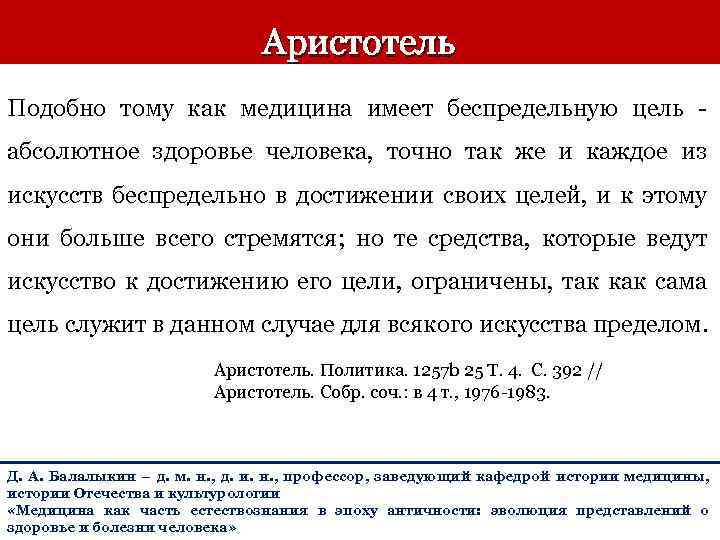 Аристотель

Подобно тому как медицина имеет беспредельную цель - абсолютное здоровье человека, точно так же и каждое из искусств беспредельно в достижении своих целей, и к этому они больше всего стремятся; но те средства, которые ведут искусство к достижению его цели, ограничены, так как сама цель служит в данном случае для всякого искусства пределом.

Аристотель. Политика. 1257b 25 Т. 4. С. 392 // Аристотель. Собр. соч.: в 4 т., 1976-1983.

Д. А. Балалыкин – д. м. н., д. и. н., профессор, заведующий кафедрой истории медицины, истории Отечества и культурологии
«Медицина как часть естествознания в эпоху античности: эволюция представлений о здоровье и болезни человека»